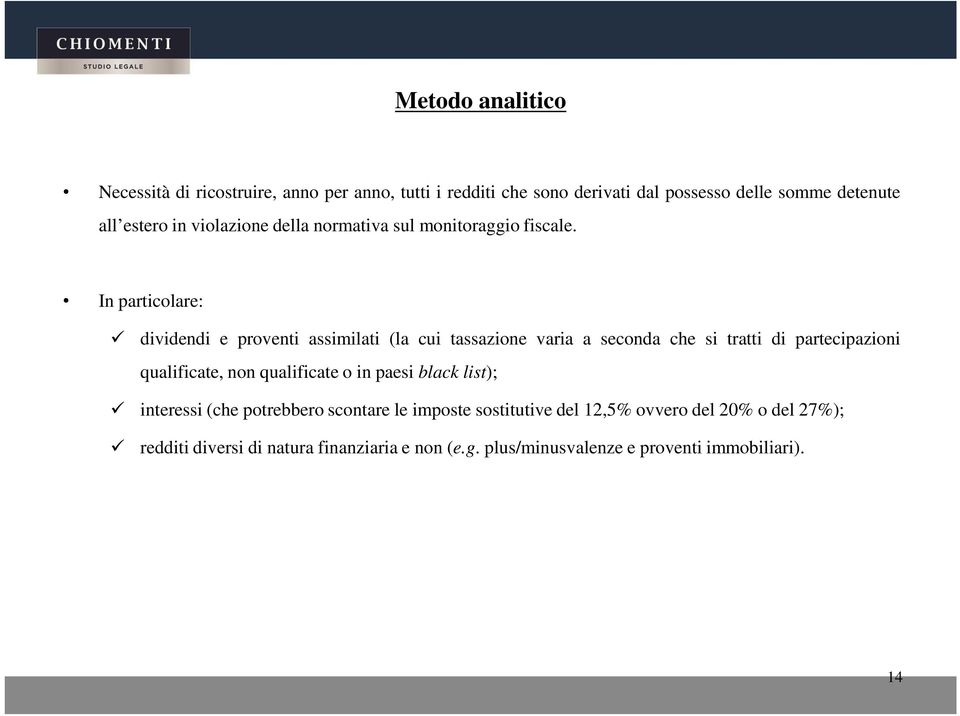 CHIOMENTI
STUDIO LEGALE

Metodo analitico

• Necessità di ricostruire, anno per anno, tutti i redditi che sono derivati dal possesso delle somme detenute all'estero in violazione della normativa sul monitoraggio fiscale.

• In particolare:

✓ dividendi e proventi assimilati (la cui tassazione varia a seconda che si tratti di partecipazioni qualificate, non qualificate o in paesi black list);

✓ interessi (che potrebbero scontare le imposte sostitutive del 12,5% ovvero del 20% o del 27%);

✓ redditi diversi di natura finanziaria e non (e.g. plus/minusvalenze e proventi immobiliari).

14